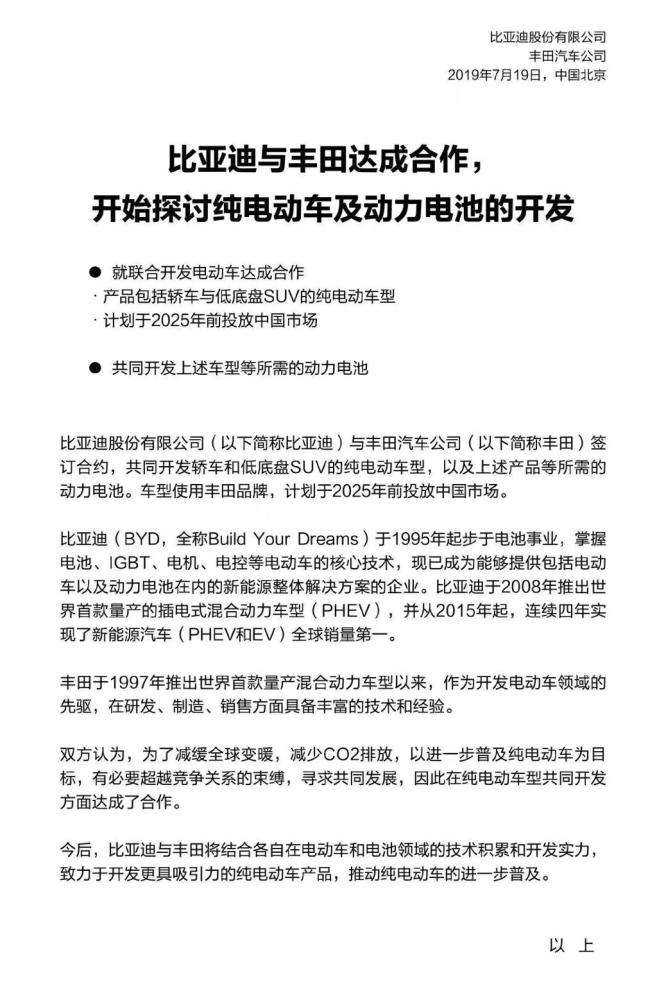 比亚迪股份有限公司
丰田汽车公司
2019年7月19日，中国北京

比亚迪与丰田达成合作，
开始探讨纯电动车及动力电池的开发

● 就联合开发电动车达成合作
· 产品包括轿车与低底盘SUV的纯电动车型
· 计划于2025年前投放中国市场

● 共同开发上述车型等所需的动力电池

比亚迪股份有限公司（以下简称比亚迪）与丰田汽车公司（以下简称丰田）签订合约，共同开发轿车和低底盘SUV的纯电动车型，以及上述产品等所需的动力电池。车型使用丰田品牌，计划于2025年前投放中国市场。

比亚迪（BYD，全称Build Your Dreams）于1995年起步于电池事业，掌握电池、IGBT、电机、电控等电动车的核心技术，现已成为能够提供包括电动车以及动力电池在内的新能源整体解决方案的企业。比亚迪于2008年推出世界首款量产的插电式混合动力车型（PHEV），并从2015年起，连续四年实现了新能源汽车（PHEV和EV）全球销量第一。

丰田于1997年推出世界首款量产混合动力车型以来，作为开发电动车领域的先驱，在研发、制造、销售方面具备丰富的技术和经验。

双方认为，为了减缓全球变暖，减少CO2排放，以进一步普及纯电动车为目标，有必要超越竞争关系的束缚，寻求共同发展，因此在纯电动车型共同开发方面达成了合作。

今后，比亚迪与丰田将结合各自在电动车和电池领域的技术积累和开发实力，致力于开发更具吸引力的纯电动车产品，推动纯电动车的进一步普及。

以 上